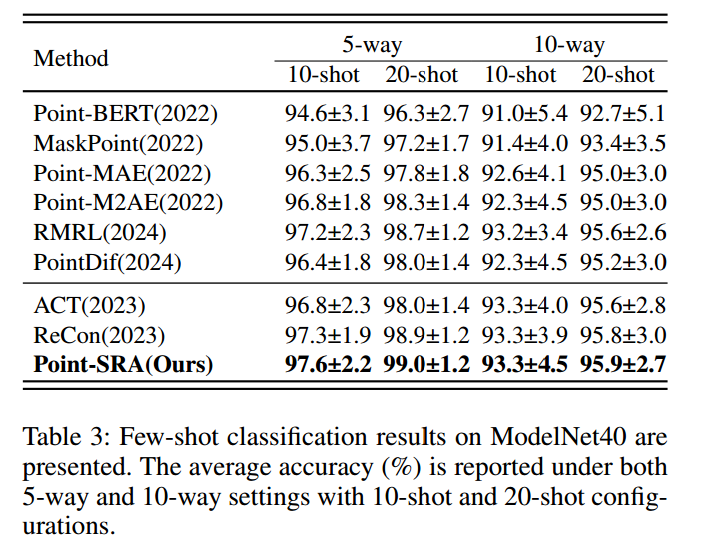 | Method | 5-way 10-shot | 5-way 20-shot | 10-way 10-shot | 10-way 20-shot |
|---|---|---|---|---|
| Point-BERT(2022) | 94.6±3.1 | 96.3±2.7 | 91.0±5.4 | 92.7±5.1 |
| MaskPoint(2022) | 95.0±3.7 | 97.2±1.7 | 91.4±4.0 | 93.4±3.5 |
| Point-MAE(2022) | 96.3±2.5 | 97.8±1.8 | 92.6±4.1 | 95.0±3.0 |
| Point-M2AE(2022) | 96.8±1.8 | 98.3±1.4 | 92.3±4.5 | 95.0±3.0 |
| RMRL(2024) | 97.2±2.3 | 98.7±1.2 | 93.2±3.4 | 95.6±2.6 |
| PointDif(2024) | 96.4±1.8 | 98.0±1.4 | 92.3±4.5 | 95.2±3.0 |
| ACT(2023) | 96.8±2.3 | 98.0±1.4 | 93.3±4.0 | 95.6±2.8 |
| ReCon(2023) | 97.3±1.9 | 98.9±1.2 | 93.3±3.9 | 95.8±3.0 |
| **Point-SRA(Ours)** | **97.6±2.2** | **99.0±1.2** | **93.3±4.5** | **95.9±2.7** |

Table 3: Few-shot classification results on ModelNet40 are presented. The average accuracy (%) is reported under both 5-way and 10-way settings with 10-shot and 20-shot configurations.